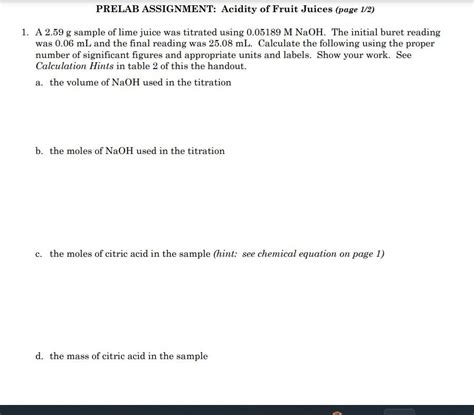 PRELAB ASSIGNMENT: Acidity of Fruit Juices (page 1/2)

1. A 2.59 g sample of lime juice was titrated using 0.05189 M NaOH. The initial buret reading was 0.06 mL and the final reading was 25.08 mL. Calculate the following using the proper number of significant figures and appropriate units and labels. Show your work. See Calculation Hints in table 2 of this the handout.

a. the volume of NaOH used in the titration

b. the moles of NaOH used in the titration

c. the moles of citric acid in the sample (hint: see chemical equation on page 1)

d. the mass of citric acid in the sample